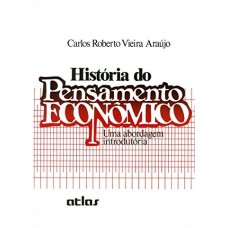 Carlos Roberto Vieira Araújo

História do
Pensamento
ECONÔMICO

Uma abordagem introdutória

atlas